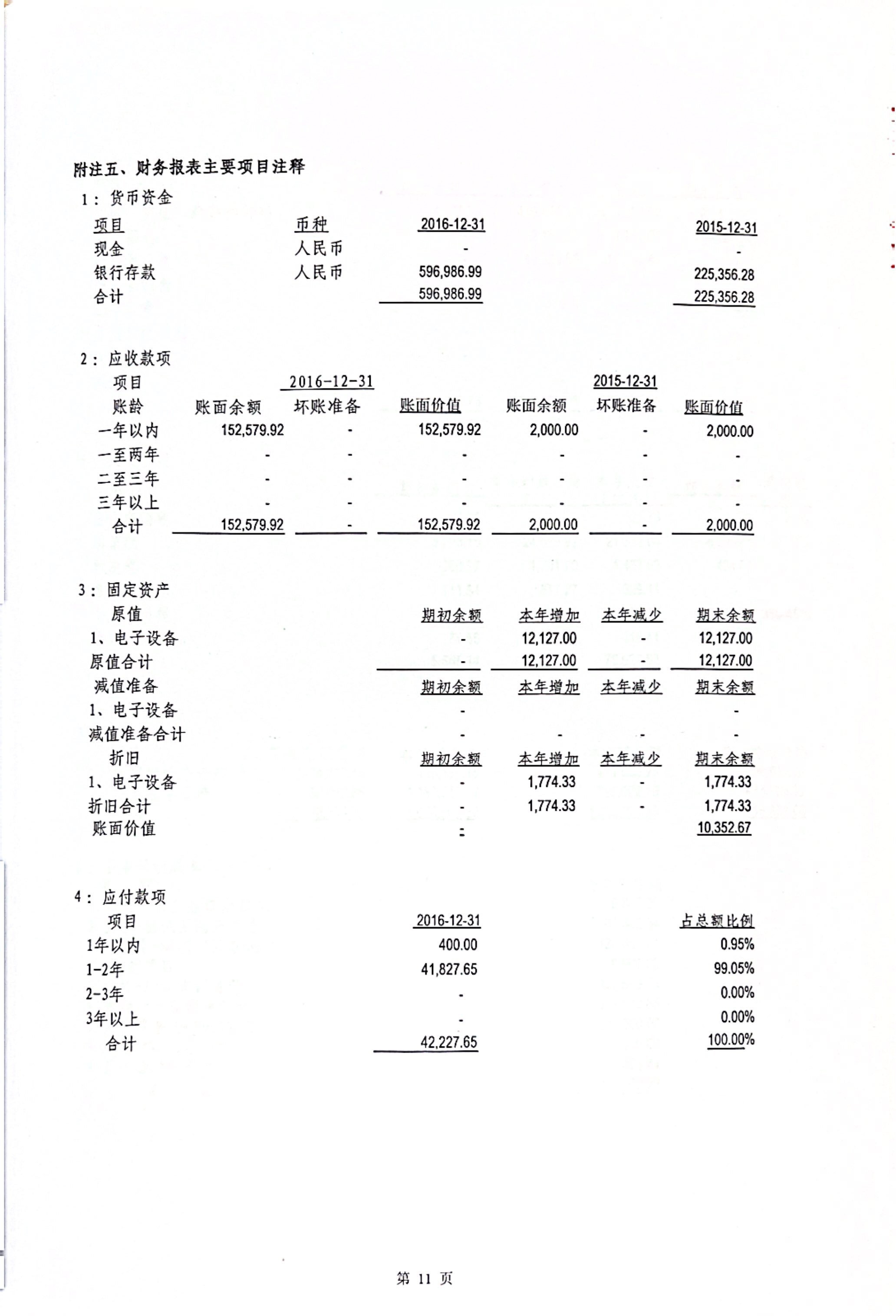 附注五、财务报表主要项目注释

1：货币资金

| 项目 | 币种 | 2016-12-31 | 2015-12-31 |
|---|---|---|---|
| 现金 | 人民币 | - | - |
| 银行存款 | 人民币 | 596,986.99 | 225,356.28 |
| 合计 | | 596,986.99 | 225,356.28 |

2：应收款项

| 项目 | 2016-12-31 | | | 2015-12-31 | | |
|---|---|---|---|---|---|---|
| 账龄 | 账面余额 | 坏账准备 | 账面价值 | 账面余额 | 坏账准备 | 账面价值 |
| 一年以内 | 152,579.92 | - | 152,579.92 | 2,000.00 | - | 2,000.00 |
| 一至两年 | - | - | - | - | - | - |
| 二至三年 | - | - | - | - | - | - |
| 三年以上 | - | - | - | - | - | - |
| 合计 | 152,579.92 | - | 152,579.92 | 2,000.00 | - | 2,000.00 |

3：固定资产

| 原值 | 期初余额 | 本年增加 | 本年减少 | 期末余额 |
|---|---|---|---|---|
| 1、电子设备 | - | 12,127.00 | - | 12,127.00 |
| 原值合计 | - | 12,127.00 | - | 12,127.00 |
| 减值准备 | 期初余额 | 本年增加 | 本年减少 | 期末余额 |
| 1、电子设备 | - | | | - |
| 减值准备合计 | - | - | - | - |
| 折旧 | 期初余额 | 本年增加 | 本年减少 | 期末余额 |
| 1、电子设备 | - | 1,774.33 | - | 1,774.33 |
| 折旧合计 | - | 1,774.33 | - | 1,774.33 |
| 账面价值 | - | | | 10,352.67 |

4：应付款项

| 项目 | 2016-12-31 | 占总额比例 |
|---|---|---|
| 1年以内 | 400.00 | 0.95% |
| 1-2年 | 41,827.65 | 99.05% |
| 2-3年 | - | 0.00% |
| 3年以上 | - | 0.00% |
| 合计 | 42,227.65 | 100.00% |

第11页